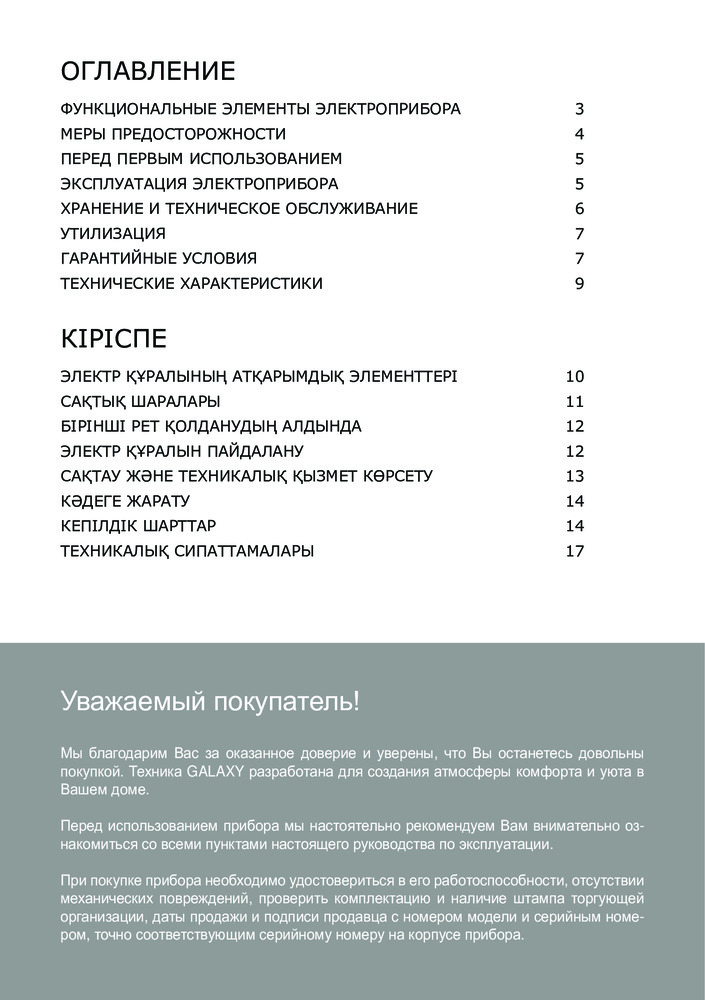 ОГЛАВЛЕНИЕ

ФУНКЦИОНАЛЬНЫЕ ЭЛЕМЕНТЫ ЭЛЕКТРОПРИБОРА 3
МЕРЫ ПРЕДОСТОРОЖНОСТИ 4
ПЕРЕД ПЕРВЫМ ИСПОЛЬЗОВАНИЕМ 5
ЭКСПЛУАТАЦИЯ ЭЛЕКТРОПРИБОРА 5
ХРАНЕНИЕ И ТЕХНИЧЕСКОЕ ОБСЛУЖИВАНИЕ 6
УТИЛИЗАЦИЯ 7
ГАРАНТИЙНЫЕ УСЛОВИЯ 7
ТЕХНИЧЕСКИЕ ХАРАКТЕРИСТИКИ 9

КІРІСПЕ

ЭЛЕКТР ҚҰРАЛЫНЫҢ АТҚАРЫМДЫҚ ЭЛЕМЕНТТЕРІ 10
САҚТЫҚ ШАРАЛАРЫ 11
БІРІНШІ РЕТ ҚОЛДАНУДЫҢ АЛДЫНДА 12
ЭЛЕКТР ҚҰРАЛЫН ПАЙДАЛАНУ 12
САҚТАУ ЖӘНЕ ТЕХНИКАЛЫҚ ҚЫЗМЕТ КӨРСЕТУ 13
КӘДЕГЕ ЖАРАТУ 14
КЕПІЛДІК ШАРТТАР 14
ТЕХНИКАЛЫҚ СИПАТТАМАЛАРЫ 17

Уважаемый покупатель!

Мы благодарим Вас за оказанное доверие и уверены, что Вы останетесь довольны покупкой. Техника GALAXY разработана для создания атмосферы комфорта и уюта в Вашем доме.

Перед использованием прибора мы настоятельно рекомендуем Вам внимательно ознакомиться со всеми пунктами настоящего руководства по эксплуатации.

При покупке прибора необходимо удостовериться в его работоспособности, отсутствии механических повреждений, проверить комплектацию и наличие штампа торгующей организации, даты продажи и подписи продавца с номером модели и серийным номером, точно соответствующим серийному номеру на корпусе прибора.